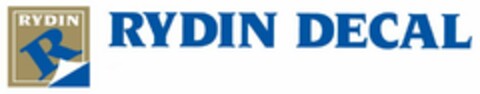 RYDIN
R
RYDIN DECAL